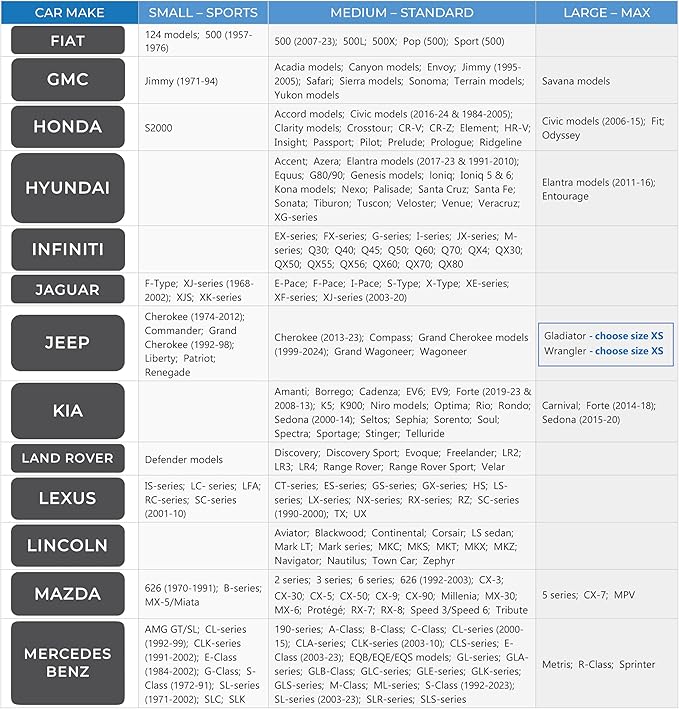 | CAR MAKE | SMALL – SPORTS | MEDIUM – STANDARD | LARGE – MAX |
|---|---|---|---|
| FIAT | 124 models; 500 (1957-1976) | 500 (2007-23); 500L; 500X; Pop (500); Sport (500) | |
| GMC | Jimmy (1971-94) | Acadia models; Canyon models; Envoy; Jimmy (1995-2005); Safari; Sierra models; Sonoma; Terrain models; Yukon models | Savana models |
| HONDA | S2000 | Accord models; Civic models (2016-24 & 1984-2005); Clarity models; Crosstour; CR-V; CR-Z; Element; HR-V; Insight; Passport; Pilot; Prelude; Prologue; Ridgeline | Civic models (2006-15); Fit; Odyssey |
| HYUNDAI | | Accent; Azera; Elantra models (2017-23 & 1991-2010); Equus; G80/90; Genesis models; Ioniq; Ioniq 5 & 6; Kona models; Nexo; Palisade; Santa Cruz; Santa Fe; Sonata; Tiburon; Tuscon; Veloster; Venue; Veracruz; XG-series | Elantra models (2011-16); Entourage |
| INFINITI | | EX-series; FX-series; G-series; I-series; JX-series; M-series; Q30; Q40; Q45; Q50; Q60; Q70; QX4; QX30; QX50; QX55; QX56; QX60; QX70; QX80 | |
| JAGUAR | F-Type; XJ-series (1968-2002); XJS; XK-series | E-Pace; F-Pace; I-Pace; S-Type; X-Type; XE-series; XF-series; XJ-series (2003-20) | |
| JEEP | Cherokee (1974-2012); Commander; Grand Cherokee (1992-98); Liberty; Patriot; Renegade | Cherokee (2013-23); Compass; Grand Cherokee models (1999-2024); Grand Wagoneer; Wagoneer | Gladiator - choose size XS Wrangler - choose size XS |
| KIA | | Amanti; Borrego; Cadenza; EV6; EV9; Forte (2019-23 & 2008-13); K5; K900; Niro models; Optima; Rio; Rondo; Sedona (2000-14); Seltos; Sephia; Sorento; Soul; Spectra; Sportage; Stinger; Telluride | Carnival; Forte (2014-18); Sedona (2015-20) |
| LAND ROVER | Defender models | Discovery; Discovery Sport; Evoque; Freelander; LR2; LR3; LR4; Range Rover; Range Rover Sport; Velar | |
| LEXUS | IS-series; LC- series; LFA; RC-series; SC-series (2001-10) | CT-series; ES-series; GS-series; GX-series; HS; LS-series; LX-series; NX-series; RX-series; RZ; SC-series (1990-2000); TX; UX | |
| LINCOLN | | Aviator; Blackwood; Continental; Corsair; LS sedan; Mark LT; Mark series; MKC; MKS; MKT; MKX; MKZ; Navigator; Nautilus; Town Car; Zephyr | |
| MAZDA | 626 (1970-1991); B-series; MX-5/Miata | 2 series; 3 series; 6 series; 626 (1992-2003); CX-3; CX-30; CX-5; CX-50; CX-9; CX-90; Millenia; MX-30; MX-6; Protégé; RX-7; RX-8; Speed 3/Speed 6; Tribute | 5 series; CX-7; MPV |
| MERCEDES BENZ | AMG GT/SL; CL-series (1992-99); CLK-series (1991-2002); E-Class (1984-2002); G-Class; S-Class (1972-91); SL-series (1971-2002); SLC; SLK | 190-series; A-Class; B-Class; C-Class; CL-series (2000-15); CLA-series; CLK-series (2003-10); CLS-series; E-Class (2003-23); EQB/EQE/EQS models; GL-series; GLA-series; GLB-Class; GLC-series; GLE-series; GLK-series; GLS-series; M-Class; ML-series; S-Class (1992-2023); SL-series (2003-23); SLR-series; SLS-series | Metris; R-Class; Sprinter |